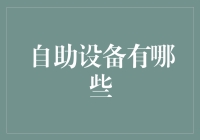 自助设备有哪些